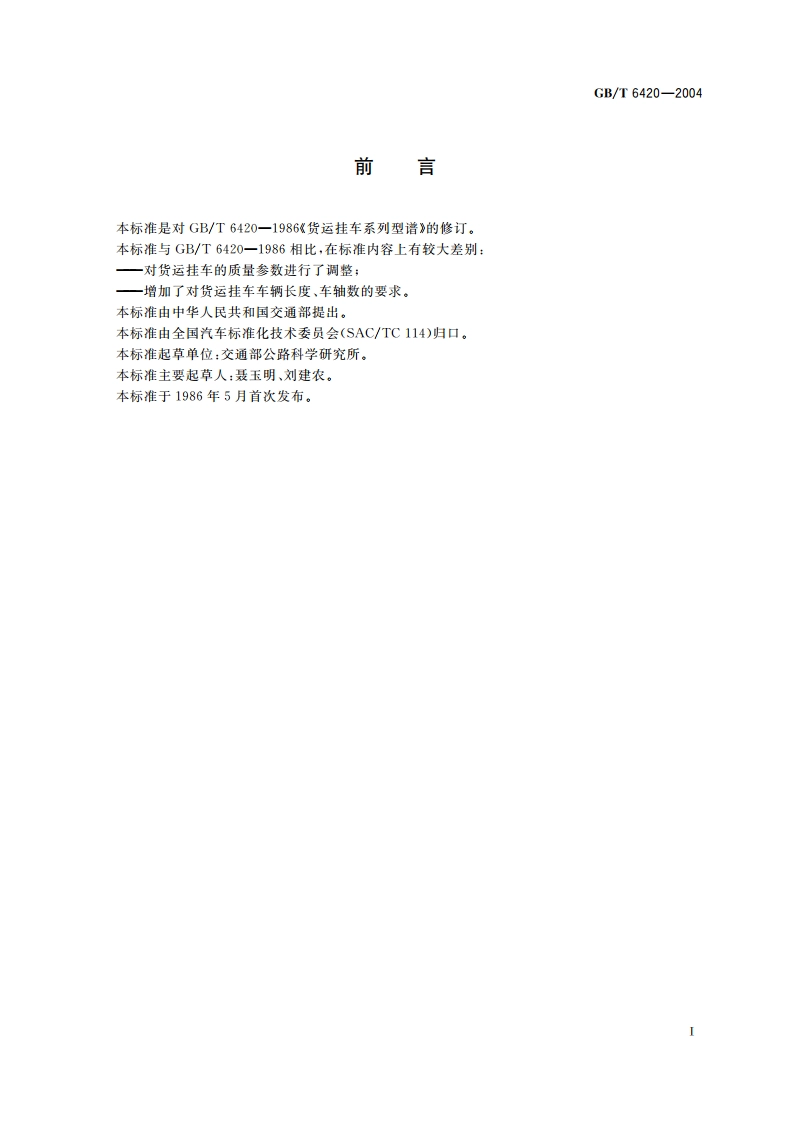 GB/T 6420—2004

前　言

本标准是对 GB/T 6420—1986《货运挂车系列型谱》的修订。
本标准与 GB/T 6420—1986 相比，在标准内容上有较大差别：
——对货运挂车的质量参数进行了调整；
——增加了对货运挂车车辆长度、车轴数的要求。
本标准由中华人民共和国交通部提出。
本标准由全国汽车标准化技术委员会(SAC/TC 114)归口。
本标准起草单位：交通部公路科学研究所。
本标准主要起草人：聂玉明、刘建农。
本标准于 1986 年 5 月首次发布。

I